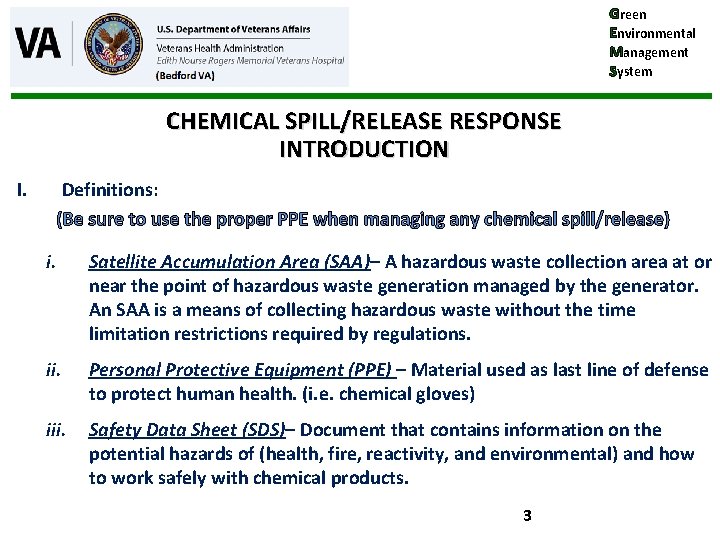 VA

U.S. Department of Veterans Affairs
Veterans Health Administration
Edith Nourse Rogers Memorial Veterans Hospital
(Bedford VA)

Green
Environmental
Management
System

CHEMICAL SPILL/RELEASE RESPONSE
INTRODUCTION

I. Definitions:

(Be sure to use the proper PPE when managing any chemical spill/release)

i. Satellite Accumulation Area (SAA)– A hazardous waste collection area at or near the point of hazardous waste generation managed by the generator. An SAA is a means of collecting hazardous waste without the time limitation restrictions required by regulations.

ii. Personal Protective Equipment (PPE) – Material used as last line of defense to protect human health. (i.e. chemical gloves)

iii. Safety Data Sheet (SDS)– Document that contains information on the potential hazards of (health, fire, reactivity, and environmental) and how to work safely with chemical products.

3